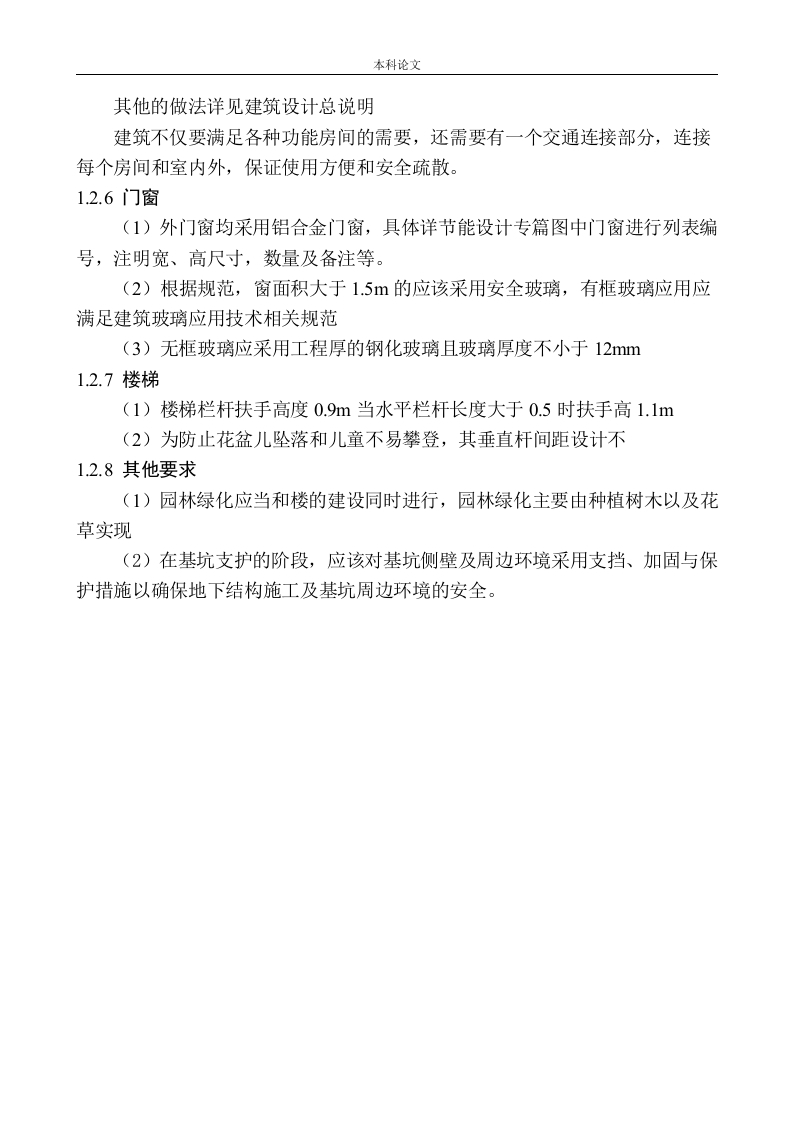 本科论文

其他的做法详见建筑设计总说明

建筑不仅要满足各种功能房间的需要，还需要有一个交通连接部分，连接每个房间和室内外，保证使用方便和安全疏散。

1.2.6 门窗

（1）外门窗均采用铝合金门窗，具体详节能设计专篇图中门窗进行列表编号，注明宽、高尺寸，数量及备注等。

（2）根据规范，窗面积大于 1.5m 的应该采用安全玻璃，有框玻璃应用应满足建筑玻璃应用技术相关规范

（3）无框玻璃应采用工程厚的钢化玻璃且玻璃厚度不小于 12mm

1.2.7 楼梯

（1）楼梯栏杆扶手高度 0.9m 当水平栏杆长度大于 0.5 时扶手高 1.1m

（2）为防止花盆儿坠落和儿童不易攀登，其垂直杆间距设计不

1.2.8 其他要求

（1）园林绿化应当和楼的建设同时进行，园林绿化主要由种植树木以及花草实现

（2）在基坑支护的阶段，应该对基坑侧壁及周边环境采用支挡、加固与保护措施以确保地下结构施工及基坑周边环境的安全。